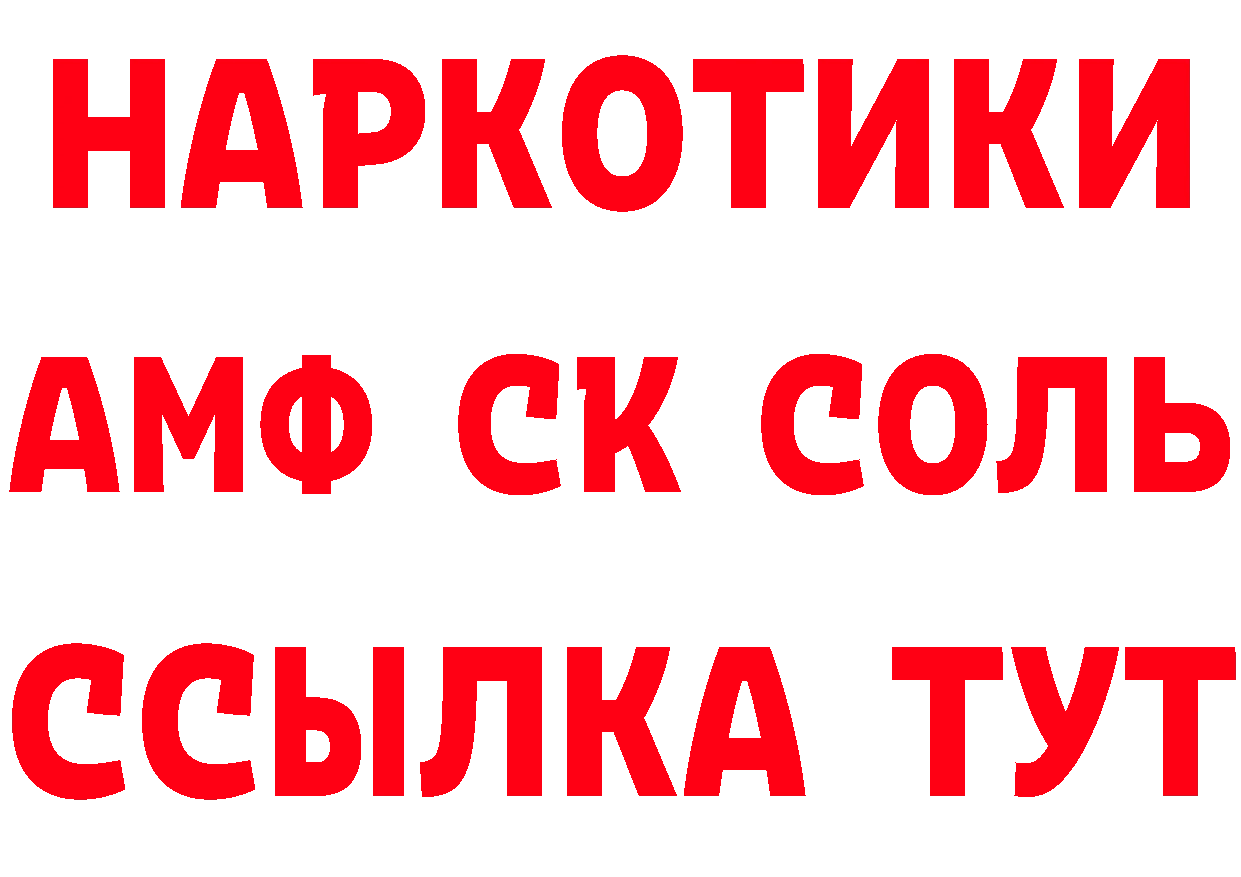 НАРКОТИКИ

АМФ СК СОЛЬ

ССЫЛКА ТУТ